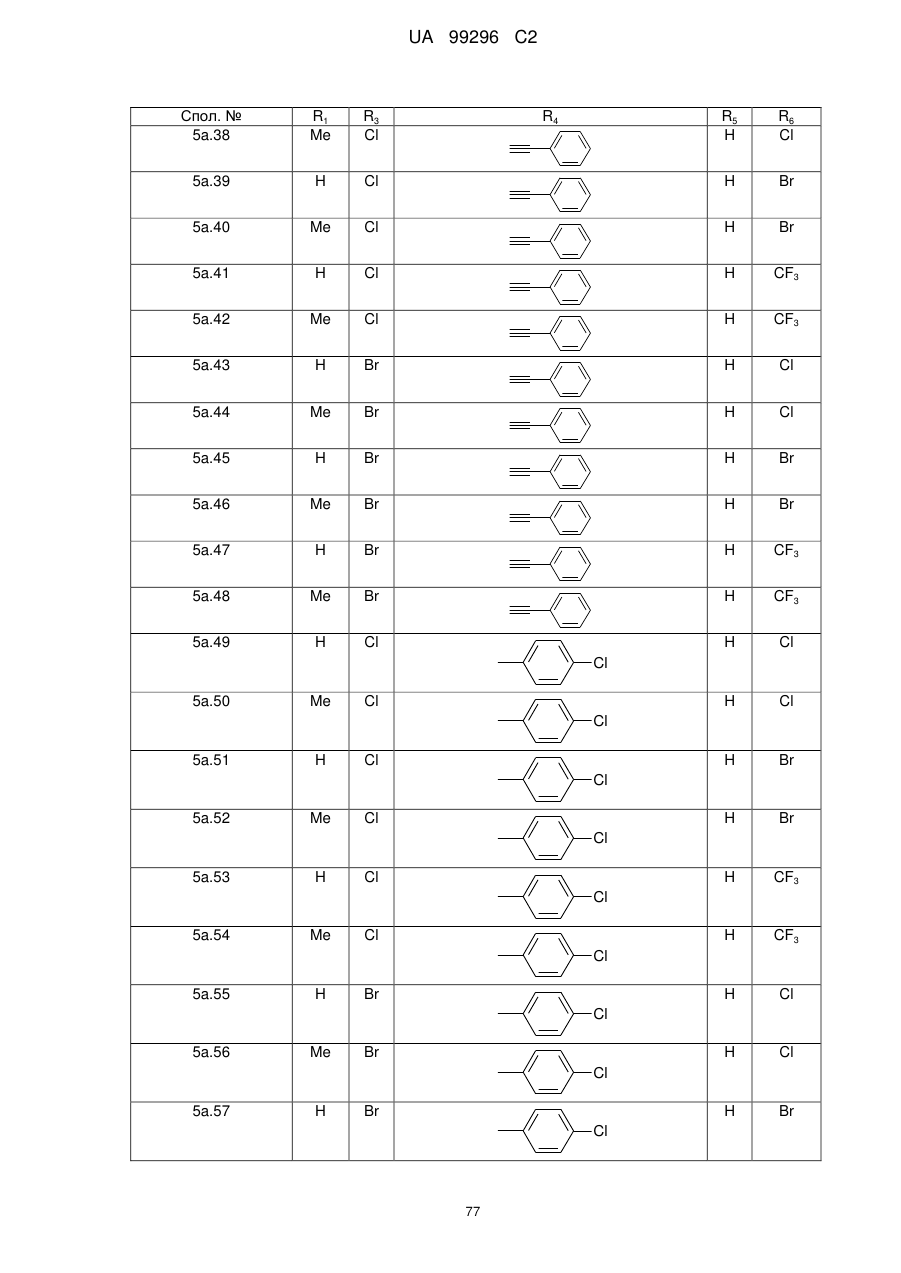 UA 99296 C2

| Спол. № | $R_1$ | $R_3$ | $R_4$ | $R_5$ | $R_6$ |
|---|---|---|---|---|---|
| 5a.38 | Me | Cl | | H | Cl |
| 5a.39 | H | Cl | | H | Br |
| 5a.40 | Me | Cl | | H | Br |
| 5a.41 | H | Cl | | H | $CF_3$ |
| 5a.42 | Me | Cl | | H | $CF_3$ |
| 5a.43 | H | Br | | H | Cl |
| 5a.44 | Me | Br | | H | Cl |
| 5a.45 | H | Br | | H | Br |
| 5a.46 | Me | Br | | H | Br |
| 5a.47 | H | Br | | H | $CF_3$ |
| 5a.48 | Me | Br | | H | $CF_3$ |
| 5a.49 | H | Cl | Cl | H | Cl |
| 5a.50 | Me | Cl | Cl | H | Cl |
| 5a.51 | H | Cl | Cl | H | Br |
| 5a.52 | Me | Cl | Cl | H | Br |
| 5a.53 | H | Cl | Cl | H | $CF_3$ |
| 5a.54 | Me | Cl | Cl | H | $CF_3$ |
| 5a.55 | H | Br | Cl | H | Cl |
| 5a.56 | Me | Br | Cl | H | Cl |
| 5a.57 | H | Br | Cl | H | Br |

77